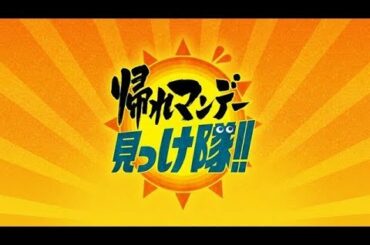 帰れマンデー
見っけ隊!!